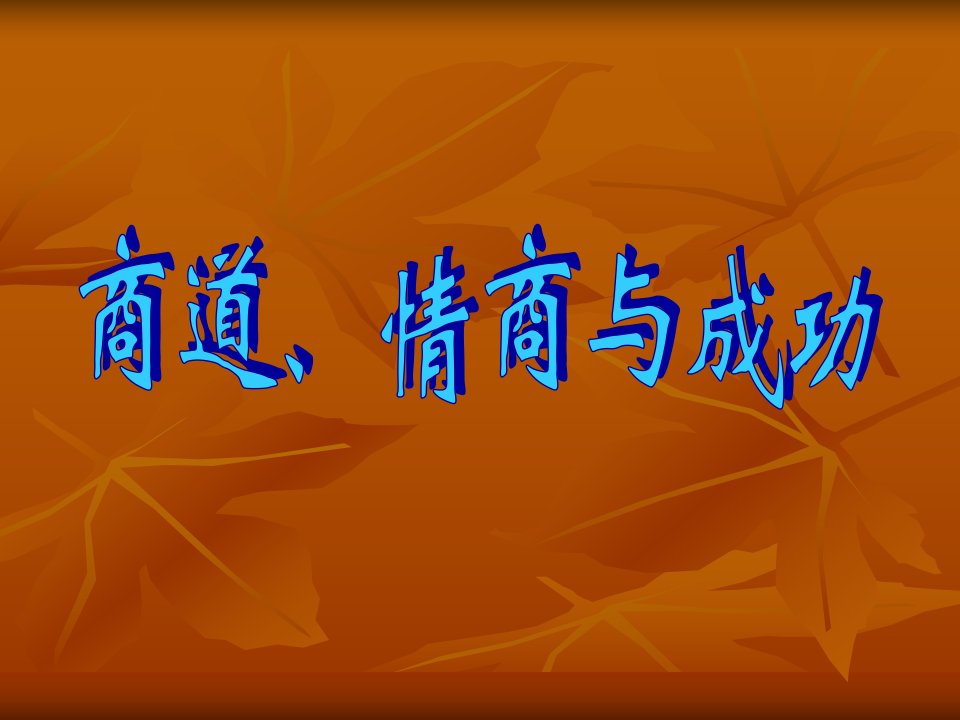 商道、情商与成功